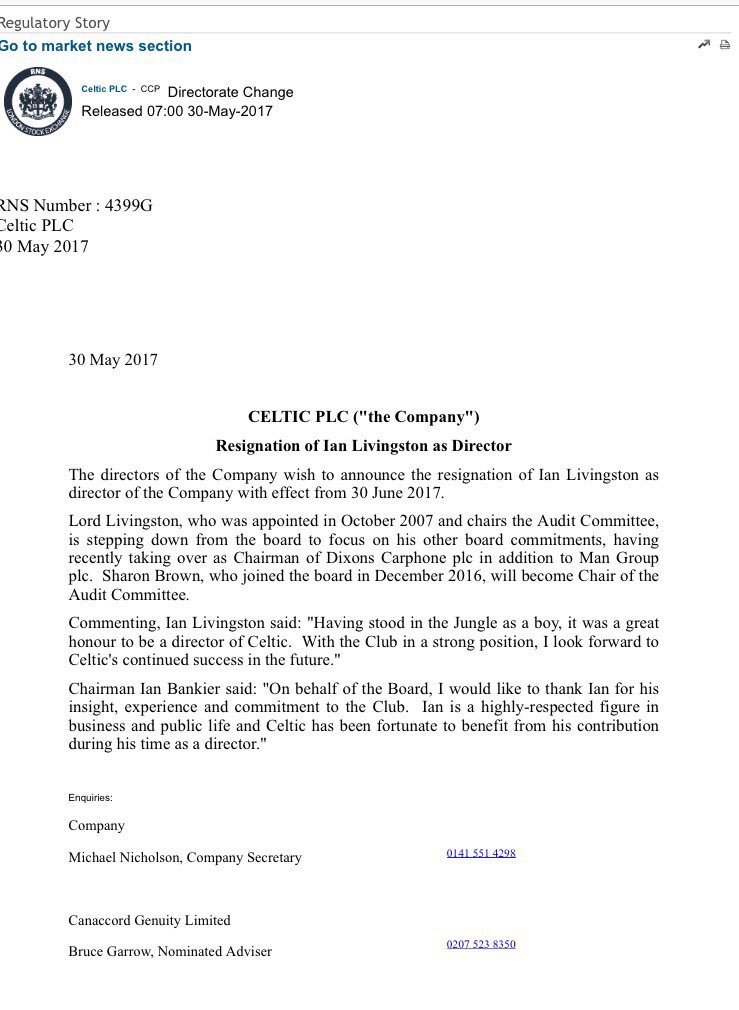 Regulatory Story
Go to market news section

RNS
LONDON STOCK EXCHANGE

Celtic PLC - CCP Directorate Change
Released 07:00 30-May-2017

RNS Number : 4399G
Celtic PLC
30 May 2017

30 May 2017

CELTIC PLC ("the Company")

Resignation of Ian Livingston as Director

The directors of the Company wish to announce the resignation of Ian Livingston as director of the Company with effect from 30 June 2017.

Lord Livingston, who was appointed in October 2007 and chairs the Audit Committee, is stepping down from the board to focus on his other board commitments, having recently taking over as Chairman of Dixons Carphone plc in addition to Man Group plc. Sharon Brown, who joined the board in December 2016, will become Chair of the Audit Committee.

Commenting, Ian Livingston said: "Having stood in the Jungle as a boy, it was a great honour to be a director of Celtic. With the Club in a strong position, I look forward to Celtic's continued success in the future."

Chairman Ian Bankier said: "On behalf of the Board, I would like to thank Ian for his insight, experience and commitment to the Club. Ian is a highly-respected figure in business and public life and Celtic has been fortunate to benefit from his contribution during his time as a director."

Enquiries:

Company

Michael Nicholson, Company Secretary 0141 551 4298

Canaccord Genuity Limited

Bruce Garrow, Nominated Adviser 0207 523 8350